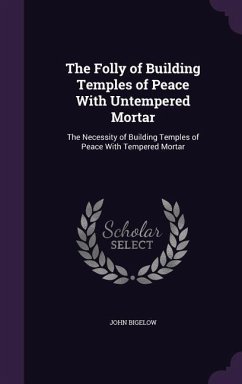 The Folly of Building Temples of Peace With Untempered Mortar

The Necessity of Building Temples of Peace With Tempered Mortar

Scholar SELECT

JOHN BIGELOW